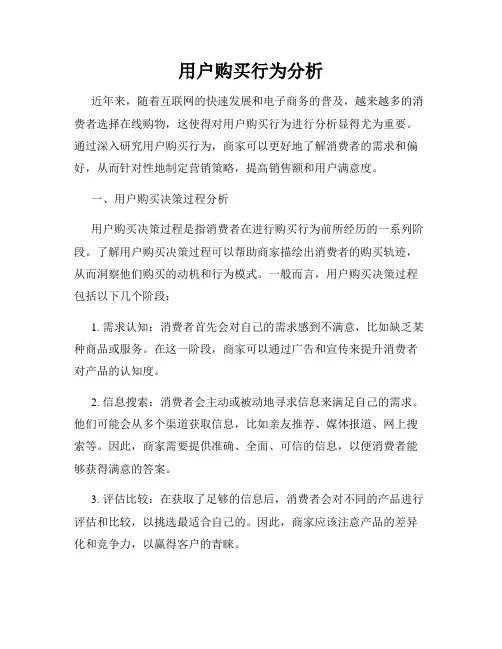 用户购买行为分析

近年来，随着互联网的快速发展和电子商务的普及，越来越多的消费者选择在线购物，这使得对用户购买行为进行分析显得尤为重要。通过深入研究用户购买行为，商家可以更好地了解消费者的需求和偏好，从而针对性地制定营销策略，提高销售额和用户满意度。

一、用户购买决策过程分析

用户购买决策过程是指消费者在进行购买行为前所经历的一系列阶段。了解用户购买决策过程可以帮助商家描绘出消费者的购买轨迹，从而洞察他们购买的动机和行为模式。一般而言，用户购买决策过程包括以下几个阶段：

1. 需求认知：消费者首先会对自己的需求感到不满意，比如缺乏某种商品或服务。在这一阶段，商家可以通过广告和宣传来提升消费者对产品的认知度。

2. 信息搜索：消费者会主动或被动地寻求信息来满足自己的需求。他们可能会从多个渠道获取信息，比如亲友推荐、媒体报道、网上搜索等。因此，商家需要提供准确、全面、可信的信息，以便消费者能够获得满意的答案。

3. 评估比较：在获取了足够的信息后，消费者会对不同的产品进行评估和比较，以挑选最适合自己的。因此，商家应该注意产品的差异化和竞争力，以赢得客户的青睐。